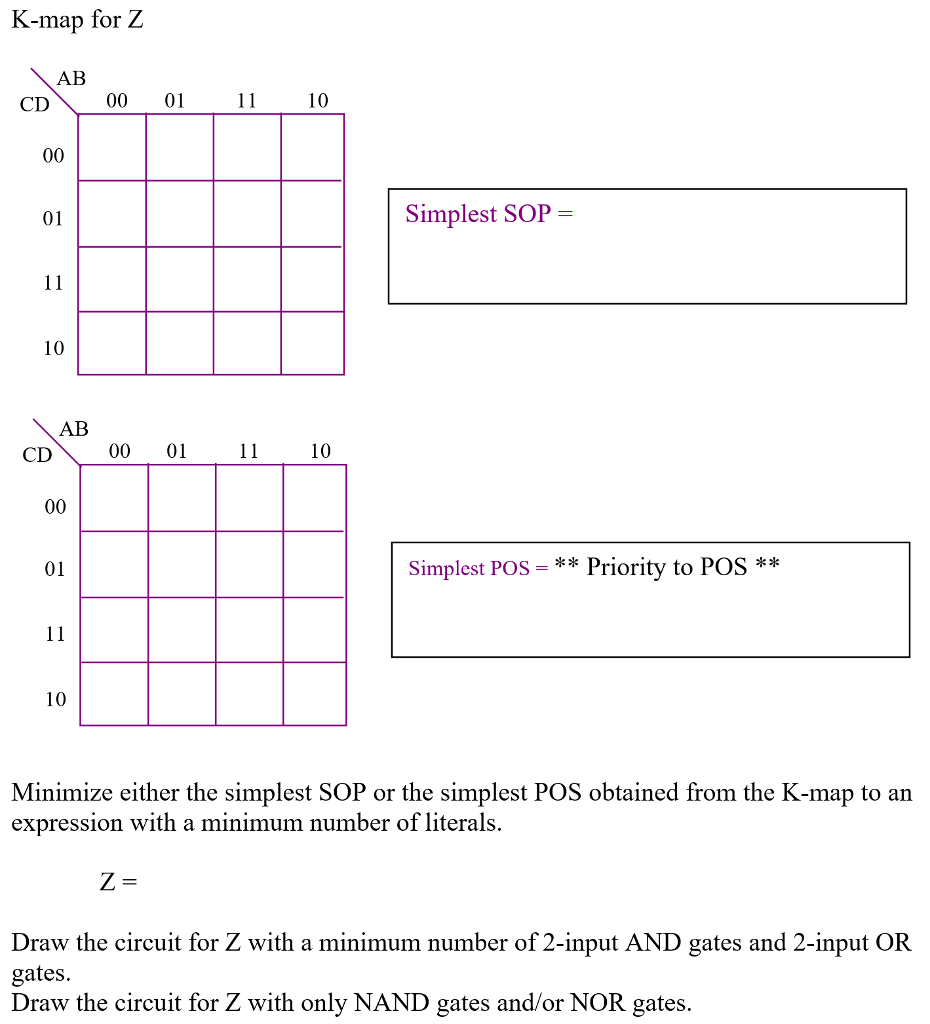 K-map for Z

| CD \ AB | 00 | 01 | 11 | 10 |
|---|---|---|---|---|
| 00 | | | | |
| 01 | | | | |
| 11 | | | | |
| 10 | | | | |

Simplest SOP =

| CD \ AB | 00 | 01 | 11 | 10 |
|---|---|---|---|---|
| 00 | | | | |
| 01 | | | | |
| 11 | | | | |
| 10 | | | | |

Simplest POS = ** Priority to POS **

Minimize either the simplest SOP or the simplest POS obtained from the K-map to an expression with a minimum number of literals.

Z =

Draw the circuit for Z with a minimum number of 2-input AND gates and 2-input OR gates.
Draw the circuit for Z with only NAND gates and/or NOR gates.